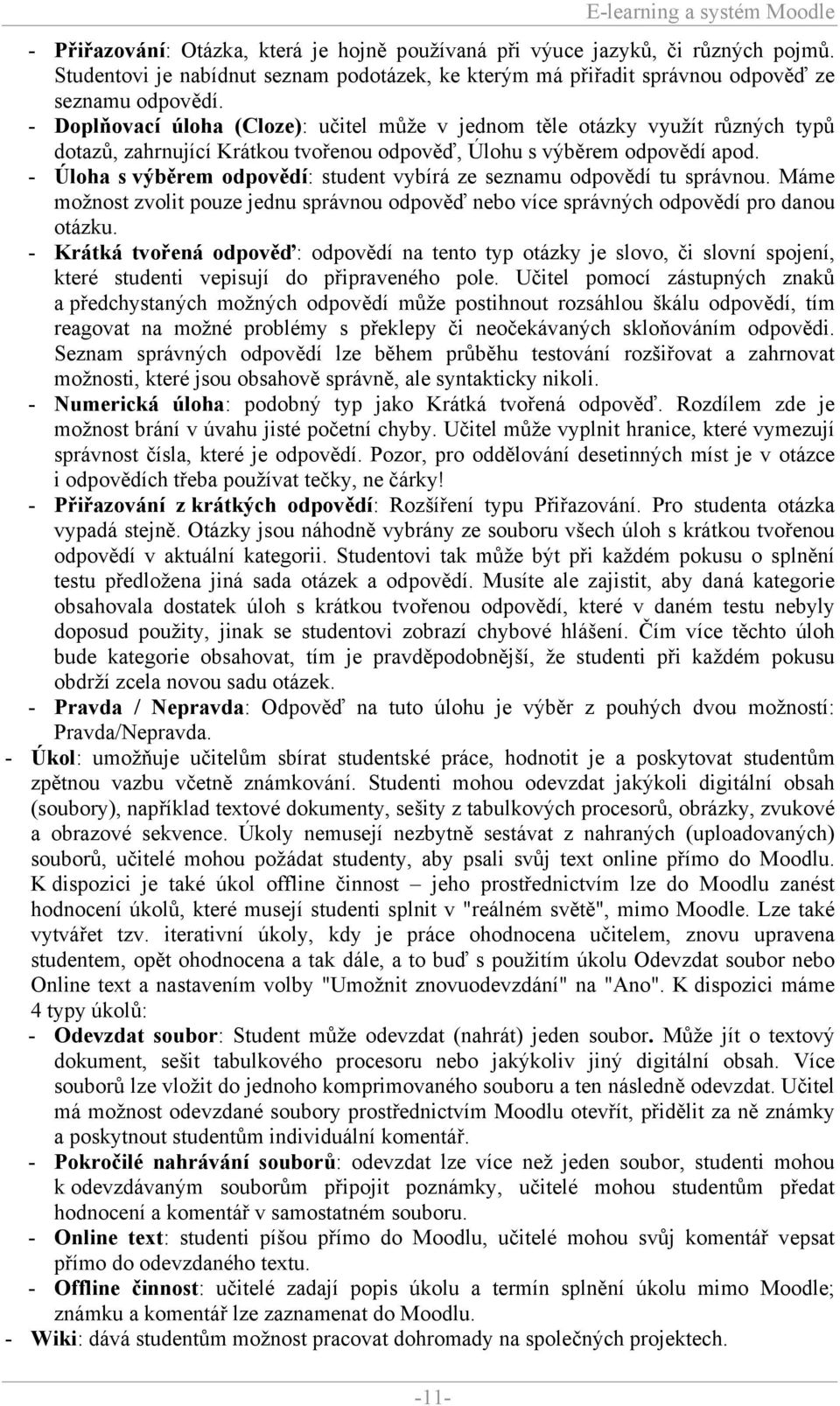 E-learning a systém Moodle

- Přiřazování: Otázka, která je hojně používaná při výuce jazyků, či různých pojmů. Studentovi je nabídnut seznam podotázek, ke kterým má přiřadit správnou odpověď ze seznamu odpovědí.
- Doplňovací úloha (Cloze): učitel může v jednom těle otázky využít různých typů dotazů, zahrnující Krátkou tvořenou odpověď, Úlohu s výběrem odpovědí apod.
- Úloha s výběrem odpovědí: student vybírá ze seznamu odpovědí tu správnou. Máme možnost zvolit pouze jednu správnou odpověď nebo více správných odpovědí pro danou otázku.
- Krátká tvořená odpověď: odpovědí na tento typ otázky je slovo, či slovní spojení, které studenti vepisují do připraveného pole. Učitel pomocí zástupných znaků a předchystaných možných odpovědí může postihnout rozsáhlou škálu odpovědí, tím reagovat na možné problémy s překlepy či neočekávaných skloňováním odpovědi. Seznam správných odpovědí lze během průběhu testování rozšiřovat a zahrnovat možnosti, které jsou obsahově správně, ale syntakticky nikoli.
- Numerická úloha: podobný typ jako Krátká tvořená odpověď. Rozdílem zde je možnost brání v úvahu jisté početní chyby. Učitel může vyplnit hranice, které vymezují správnost čísla, které je odpovědí. Pozor, pro oddělování desetinných míst je v otázce i odpovědích třeba používat tečky, ne čárky!
- Přiřazování z krátkých odpovědí: Rozšíření typu Přiřazování. Pro studenta otázka vypadá stejně. Otázky jsou náhodně vybrány ze souboru všech úloh s krátkou tvořenou odpovědí v aktuální kategorii. Studentovi tak může být při každém pokusu o splnění testu předložena jiná sada otázek a odpovědí. Musíte ale zajistit, aby daná kategorie obsahovala dostatek úloh s krátkou tvořenou odpovědí, které v daném testu nebyly doposud použity, jinak se studentovi zobrazí chybové hlášení. Čím více těchto úloh bude kategorie obsahovat, tím je pravděpodobnější, že studenti při každém pokusu obdrží zcela novou sadu otázek.
- Pravda / Nepravda: Odpověď na tuto úlohu je výběr z pouhých dvou možností: Pravda/Nepravda.
- Úkol: umožňuje učitelům sbírat studentské práce, hodnotit je a poskytovat studentům zpětnou vazbu včetně známkování. Studenti mohou odevzdat jakýkoli digitální obsah (soubory), například textové dokumenty, sešity z tabulkových procesorů, obrázky, zvukové a obrazové sekvence. Úkoly nemusejí nezbytně sestávat z nahraných (uploadovaných) souborů, učitelé mohou požádat studenty, aby psali svůj text online přímo do Moodlu. K dispozici je také úkol offline činnost – jeho prostřednictvím lze do Moodlu zanést hodnocení úkolů, které musejí studenti splnit v "reálném světě", mimo Moodle. Lze také vytvářet tzv. iterativní úkoly, kdy je práce ohodnocena učitelem, znovu upravena studentem, opět ohodnocena a tak dále, a to buď s použitím úkolu Odevzdat soubor nebo Online text a nastavením volby "Umožnit znovuodevzdání" na "Ano". K dispozici máme 4 typy úkolů:
- Odevzdat soubor: Student může odevzdat (nahrát) jeden soubor. Může jít o textový dokument, sešit tabulkového procesoru nebo jakýkoliv jiný digitální obsah. Více souborů lze vložit do jednoho komprimovaného souboru a ten následně odevzdat. Učitel má možnost odevzdané soubory prostřednictvím Moodlu otevřít, přidělit za ně známky a poskytnout studentům individuální komentář.
- Pokročilé nahrávání souborů: odevzdat lze více než jeden soubor, studenti mohou k odevzdávaným souborům připojit poznámky, učitelé mohou studentům předat hodnocení a komentář v samostatném souboru.
- Online text: studenti píšou přímo do Moodlu, učitelé mohou svůj komentář vepsat přímo do odevzdaného textu.
- Offline činnost: učitelé zadají popis úkolu a termín splnění úkolu mimo Moodle; známku a komentář lze zaznamenat do Moodlu.
- Wiki: dává studentům možnost pracovat dohromady na společných projektech.

-11-